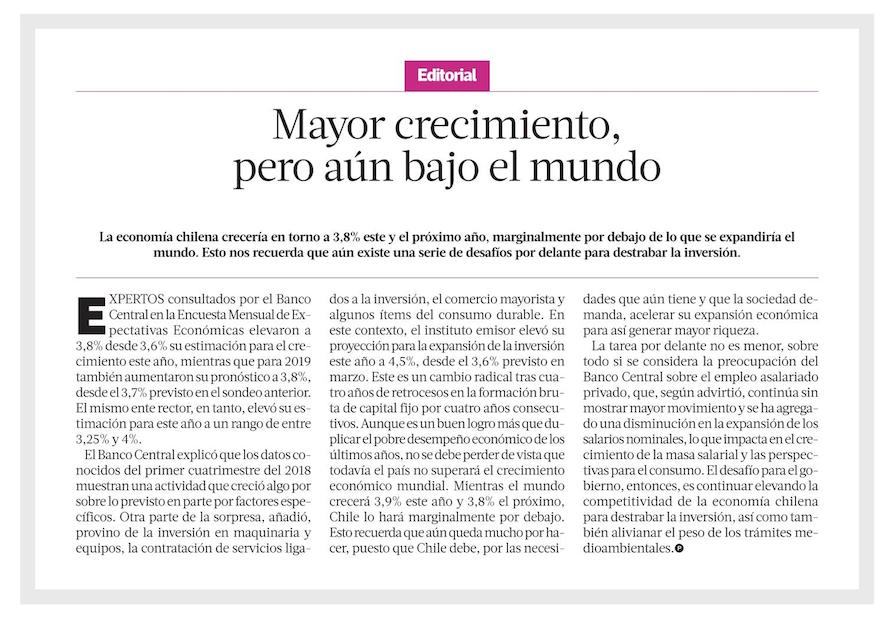 Editorial

Mayor crecimiento, pero aún bajo el mundo

La economía chilena crecería en torno a 3,8% este y el próximo año, marginalmente por debajo de lo que se expandiría el mundo. Esto nos recuerda que aún existe una serie de desafíos por delante para destrabar la inversión.

EXPERTOS consultados por el Banco Central en la Encuesta Mensual de Expectativas Económicas elevaron a 3,8% desde 3,6% su estimación para el crecimiento este año, mientras que para 2019 también aumentaron su pronóstico a 3,8%, desde el 3,7% previsto en el sondeo anterior. El mismo ente rector, en tanto, elevó su estimación para este año a un rango de entre 3,25% y 4%.

El Banco Central explicó que los datos conocidos del primer cuatrimestre del 2018 muestran una actividad que creció algo por sobre lo previsto en parte por factores específicos. Otra parte de la sorpresa, añadió, provino de la inversión en maquinaria y equipos, la contratación de servicios ligados a la inversión, el comercio mayorista y algunos ítems del consumo durable. En este contexto, el instituto emisor elevó su proyección para la expansión de la inversión este año a 4,5%, desde el 3,6% previsto en marzo. Este es un cambio radical tras cuatro años de retrocesos en la formación bruta de capital fijo por cuatro años consecutivos. Aunque es un buen logro más que duplicar el pobre desempeño económico de los últimos años, no se debe perder de vista que todavía el país no superará el crecimiento económico mundial. Mientras el mundo crecerá 3,9% este año y 3,8% el próximo, Chile lo hará marginalmente por debajo. Esto recuerda que aún queda mucho por hacer, puesto que Chile debe, por las necesidades que aún tiene y que la sociedad demanda, acelerar su expansión económica para así generar mayor riqueza.

La tarea por delante no es menor, sobre todo si se considera la preocupación del Banco Central sobre el empleo asalariado privado, que, según advirtió, continúa sin mostrar mayor movimiento y se ha agregado una disminución en la expansión de los salarios nominales, lo que impacta en el crecimiento de la masa salarial y las perspectivas para el consumo. El desafío para el gobierno, entonces, es continuar elevando la competitividad de la economía chilena para destrabar la inversión, así como también alivianar el peso de los trámites medioambientales.